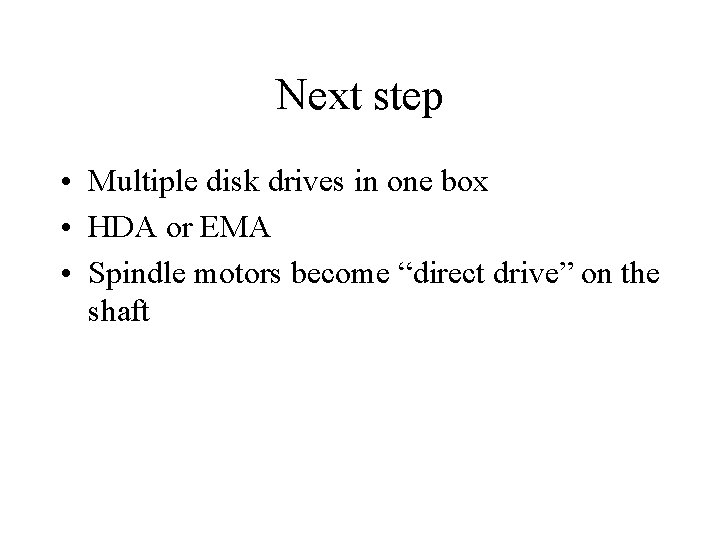 Next step

• Multiple disk drives in one box
• HDA or EMA
• Spindle motors become “direct drive” on the shaft